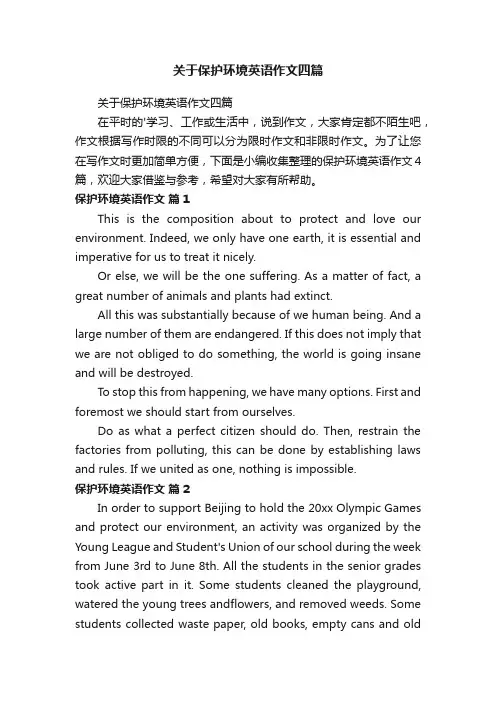 关于保护环境英语作文四篇

关于保护环境英语作文四篇

在平时的'学习、工作或生活中，说到作文，大家肯定都不陌生吧，作文根据写作时限的不同可以分为限时作文和非限时作文。为了让您在写作文时更加简单方便，下面是小编收集整理的保护环境英语作文4篇，欢迎大家借鉴与参考，希望对大家有所帮助。

保护环境英语作文 篇1

This is the composition about to protect and love our environment. Indeed, we only have one earth, it is essential and imperative for us to treat it nicely.

Or else, we will be the one suffering. As a matter of fact, a great number of animals and plants had extinct.

All this was substantially because of we human being. And a large number of them are endangered. If this does not imply that we are not obliged to do something, the world is going insane and will be destroyed.

To stop this from happening, we have many options. First and foremost we should start from ourselves.

Do as what a perfect citizen should do. Then, restrain the factories from polluting, this can be done by establishing laws and rules. If we united as one, nothing is impossible.

保护环境英语作文 篇2

In order to support Beijing to hold the 20xx Olympic Games and protect our environment, an activity was organized by the Young League and Student's Union of our school during the week from June 3rd to June 8th. All the students in the senior grades took active part in it. Some students cleaned the playground, watered the young trees andflowers, and removed weeds. Some students collected waste paper, old books, empty cans and old